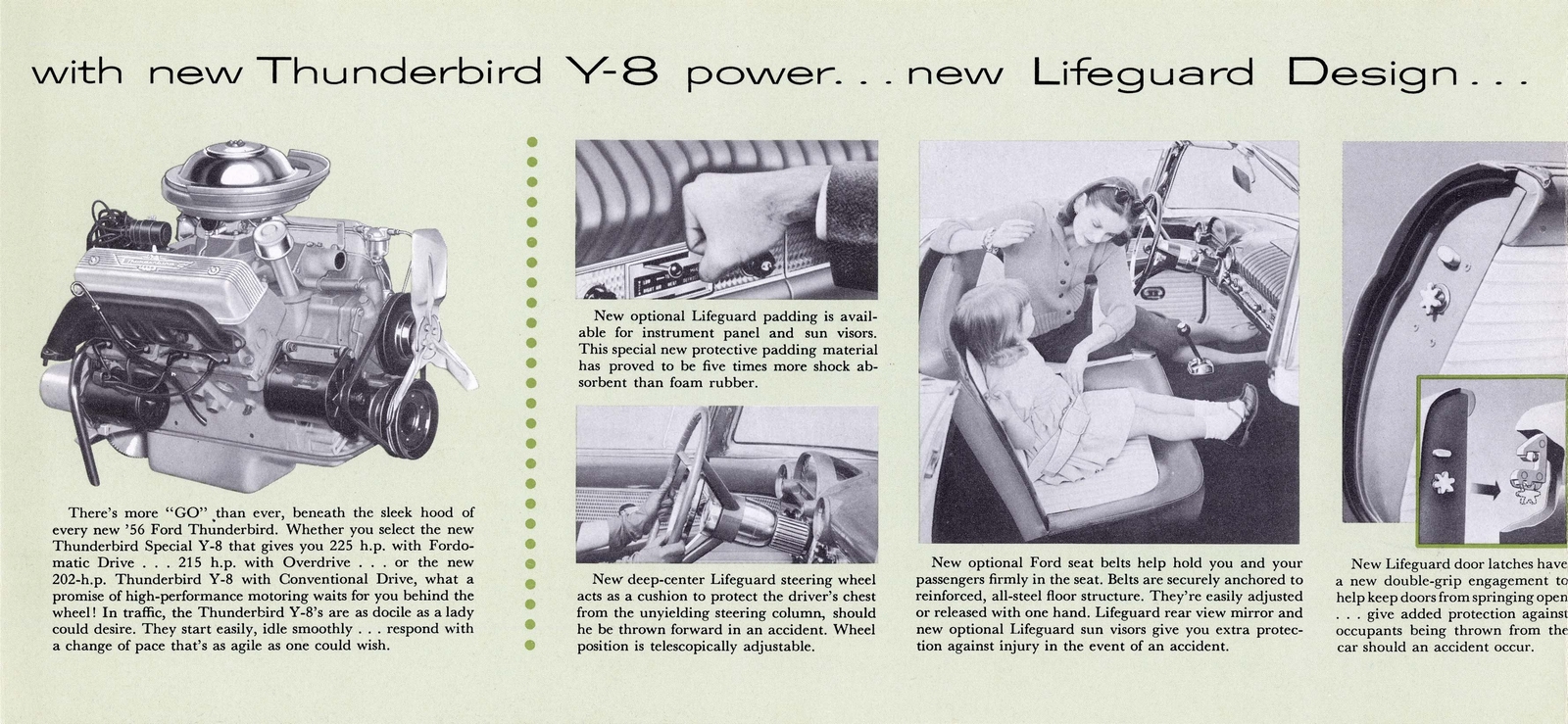 with new Thunderbird Y-8 power. . . new Lifeguard Design . . .

There's more "GO" than ever, beneath the sleek hood of every new '56 Ford Thunderbird. Whether you select the new Thunderbird Special Y-8 that gives you 225 h.p. with Fordomatic Drive . . . 215 h.p. with Overdrive . . . or the new 202-h.p. Thunderbird Y-8 with Conventional Drive, what a promise of high-performance motoring waits for you behind the wheel! In traffic, the Thunderbird Y-8's are as docile as a lady could desire. They start easily, idle smoothly . . . respond with a change of pace that's as agile as one could wish.

New optional Lifeguard padding is available for instrument panel and sun visors. This special new protective padding material has proved to be five times more shock absorbent than foam rubber.

New deep-center Lifeguard steering wheel acts as a cushion to protect the driver's chest from the unyielding steering column, should he be thrown forward in an accident. Wheel position is telescopically adjustable.

New optional Ford seat belts help hold you and your passengers firmly in the seat. Belts are securely anchored to reinforced, all-steel floor structure. They're easily adjusted or released with one hand. Lifeguard rear view mirror and new optional Lifeguard sun visors give you extra protection against injury in the event of an accident.

New Lifeguard door latches have a new double-grip engagement to help keep doors from springing open . . . give added protection against occupants being thrown from the car should an accident occur.